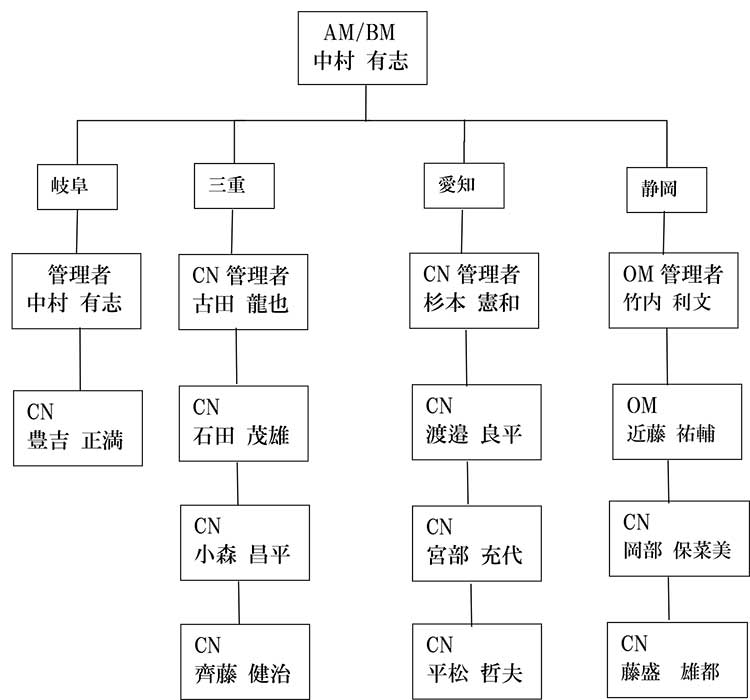 AM/BM
中村 有志

岐阜

管理者
中村 有志

CN
豊吉 正満

三重

CN 管理者
古田 龍也

CN
石田 茂雄

CN
小森 昌平

CN
齊藤 健治

愛知

CN 管理者
杉本 憲和

CN
渡邉 良平

CN
宮部 充代

CN
平松 哲夫

静岡

OM 管理者
竹内 利文

OM
近藤 祐輔

CN
岡部 保菜美

CN
藤盛 雄都